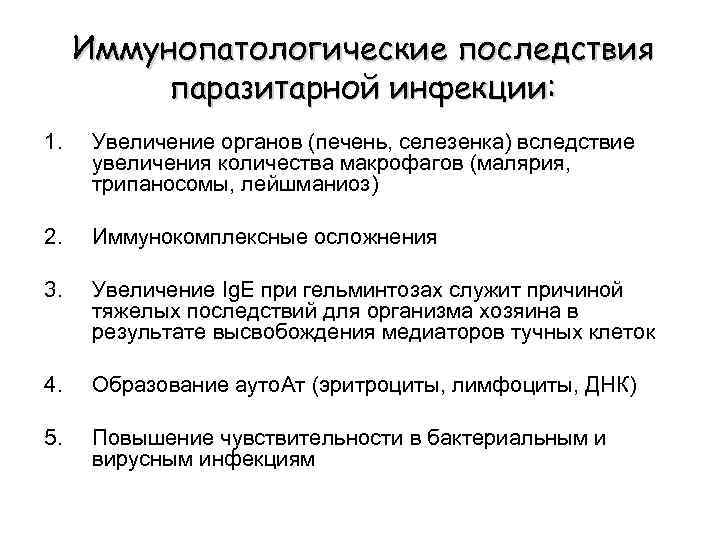 Иммунопатологические последствия паразитарной инфекции:

1. Увеличение органов (печень, селезенка) вследствие увеличения количества макрофагов (малярия, трипаносомы, лейшманиоз)

2. Иммунокомплексные осложнения

3. Увеличение IgE при гельминтозах служит причиной тяжелых последствий для организма хозяина в результате высвобождения медиаторов тучных клеток

4. Образование аутоАт (эритроциты, лимфоциты, ДНК)

5. Повышение чувствительности в бактериальным и вирусным инфекциям